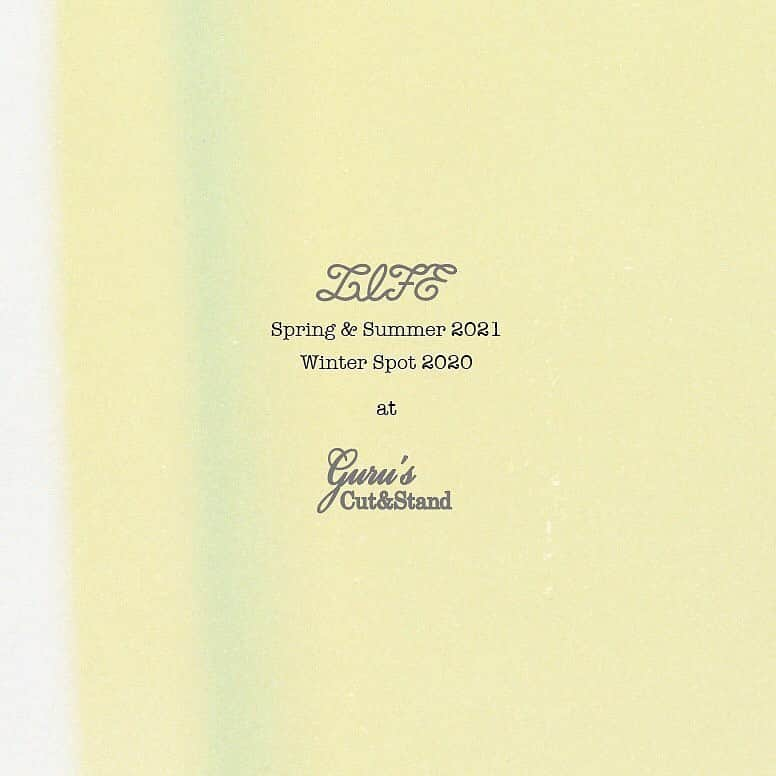 LIFE

Spring & Summer 2021
Winter Spot 2020

at

Guru's
Cut&Stand